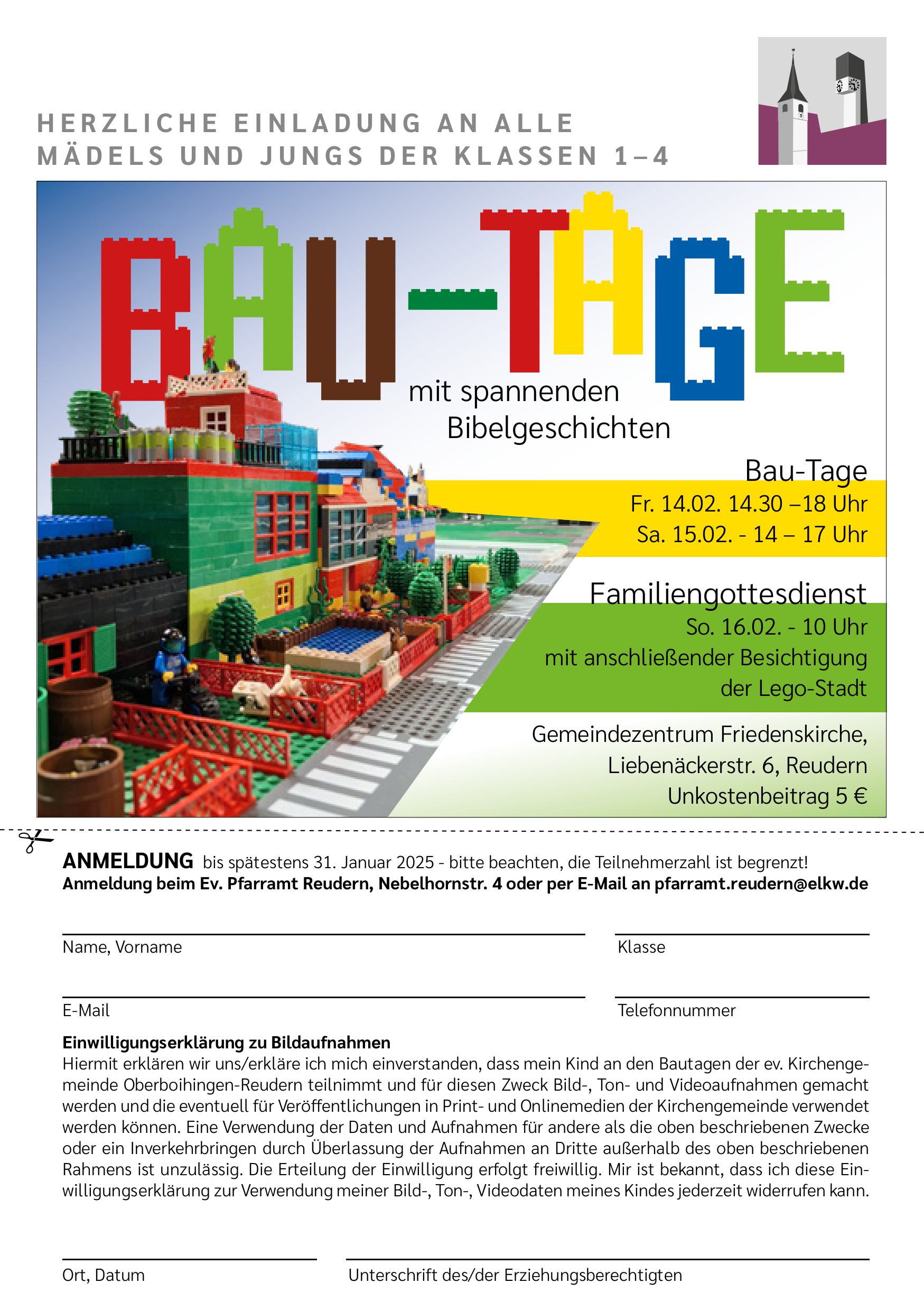 HERZLICHE EINLADUNG AN ALLE MÄDELS UND JUNGS DER KLASSEN 1–4

BAU-TAGE

mit spannenden Bibelgeschichten

Bau-Tage
Fr. 14.02. 14.30 –18 Uhr
Sa. 15.02. - 14 – 17 Uhr

Familiengottesdienst
So. 16.02. - 10 Uhr
mit anschließender Besichtigung der Lego-Stadt

Gemeindezentrum Friedenskirche,
Liebenäckerstr. 6, Reudern
Unkostenbeitrag 5 €

ANMELDUNG bis spätestens 31. Januar 2025 - bitte beachten, die Teilnehmerzahl ist begrenzt!
Anmeldung beim Ev. Pfarramt Reudern, Nebelhornstr. 4 oder per E-Mail an pfarramt.reudern@elkw.de

Name, Vorname

Klasse

E-Mail

Telefonnummer

Einwilligungserklärung zu Bildaufnahmen
Hiermit erklären wir uns/erkläre ich mich einverstanden, dass mein Kind an den Bautagen der ev. Kirchengemeinde Oberboihingen-Reudern teilnimmt und für diesen Zweck Bild-, Ton- und Videoaufnahmen gemacht werden und die eventuell für Veröffentlichungen in Print- und Onlinemedien der Kirchengemeinde verwendet werden können. Eine Verwendung der Daten und Aufnahmen für andere als die oben beschriebenen Zwecke oder ein Inverkehrbringen durch Überlassung der Aufnahmen an Dritte außerhalb des oben beschriebenen Rahmens ist unzulässig. Die Erteilung der Einwilligung erfolgt freiwillig. Mir ist bekannt, dass ich diese Einwilligungserklärung zur Verwendung meiner Bild-, Ton-, Videodaten meines Kindes jederzeit widerrufen kann.

Ort, Datum

Unterschrift des/der Erziehungsberechtigten